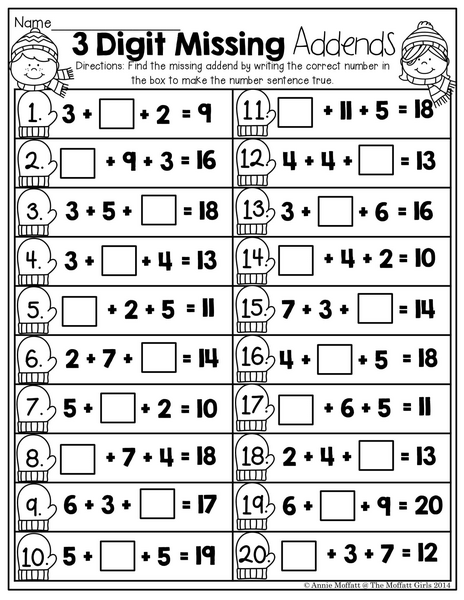 Name_______________

3 Digit Missing Addends

Directions: Find the missing addend by writing the correct number in the box to make the number sentence true.

1. $3 + \square + 2 = 9$

2. $\square + 9 + 3 = 16$

3. $3 + 5 + \square = 18$

4. $3 + \square + 4 = 13$

5. $\square + 2 + 5 = 11$

6. $2 + 7 + \square = 14$

7. $5 + \square + 2 = 10$

8. $\square + 7 + 4 = 18$

9. $6 + 3 + \square = 17$

10. $5 + \square + 5 = 19$

11. $\square + 11 + 5 = 18$

12. $4 + 4 + \square = 13$

13. $3 + \square + 6 = 16$

14. $\square + 4 + 2 = 10$

15. $7 + 3 + \square = 14$

16. $4 + \square + 5 = 18$

17. $\square + 6 + 5 = 11$

18. $2 + 4 + \square = 13$

19. $6 + \square + 9 = 20$

20. $\square + 3 + 7 = 12$

© Annie Moffatt @ The Moffatt Girls 2014